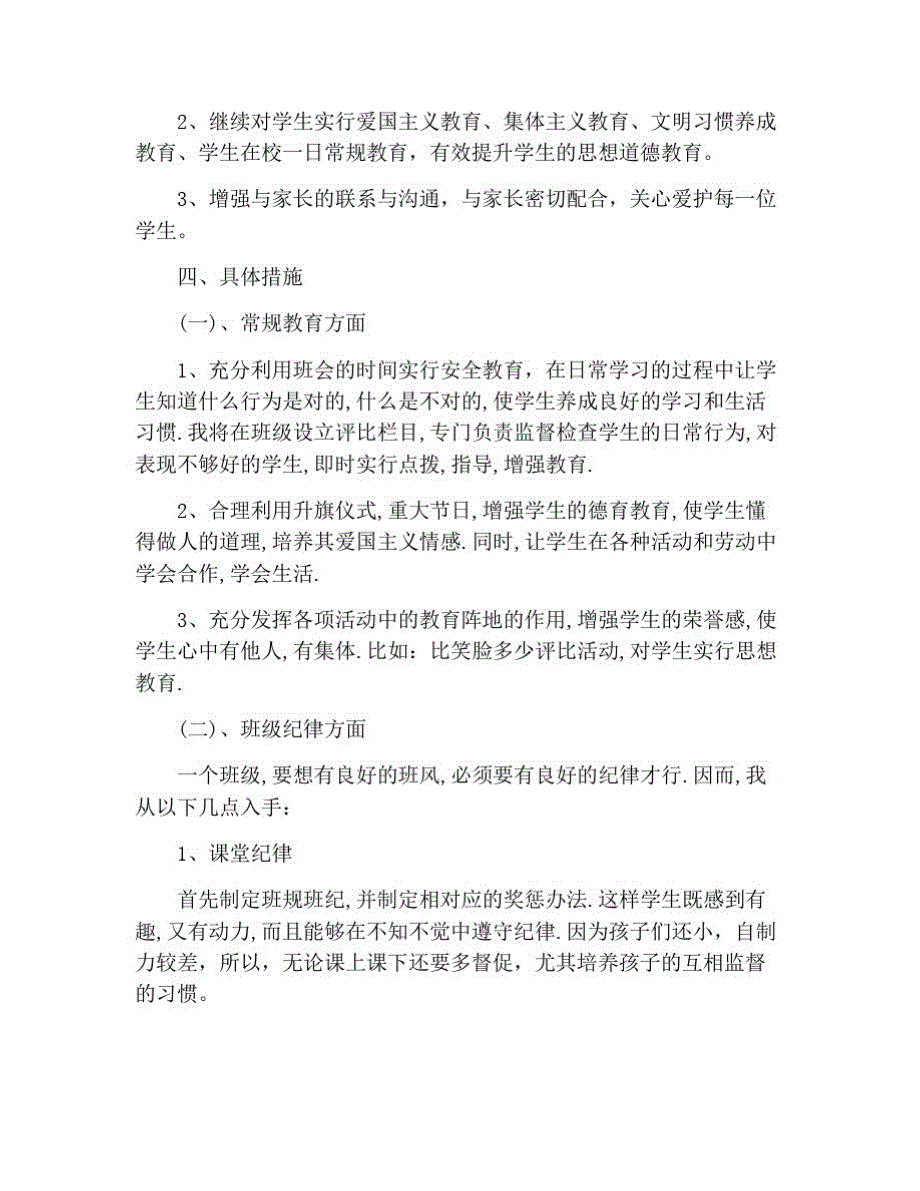 2、继续对学生实行爱国主义教育、集体主义教育、文明习惯养成教育、学生在校一日常规教育，有效提升学生的思想道德教育。

3、增强与家长的联系与沟通，与家长密切配合，关心爱护每一位学生。

四、具体措施

(一)、常规教育方面

1、充分利用班会的时间实行安全教育，在日常学习的过程中让学生知道什么行为是对的,什么是不对的,使学生养成良好的学习和生活习惯.我将在班级设立评比栏目,专门负责监督检查学生的日常行为,对表现不够好的学生,即时实行点拨，指导，增强教育.

2、合理利用升旗仪式,重大节日,增强学生的德育教育,使学生懂得做人的道理,培养其爱国主义情感.同时,让学生在各种活动和劳动中学会合作,学会生活.

3、充分发挥各项活动中的教育阵地的作用,增强学生的荣誉感,使学生心中有他人,有集体.比如：比笑脸多少评比活动,对学生实行思想教育.

(二)、班级纪律方面

一个班级,要想有良好的班风,必须要有良好的纪律才行.因而,我从以下几点入手：

1、课堂纪律

首先制定班规班纪,并制定相对应的奖惩办法.这样学生既感到有趣,又有动力,而且能够在不知不觉中遵守纪律.因为孩子们还小，自制力较差，所以，无论课上课下还要多督促，尤其培养孩子的互相监督的习惯。